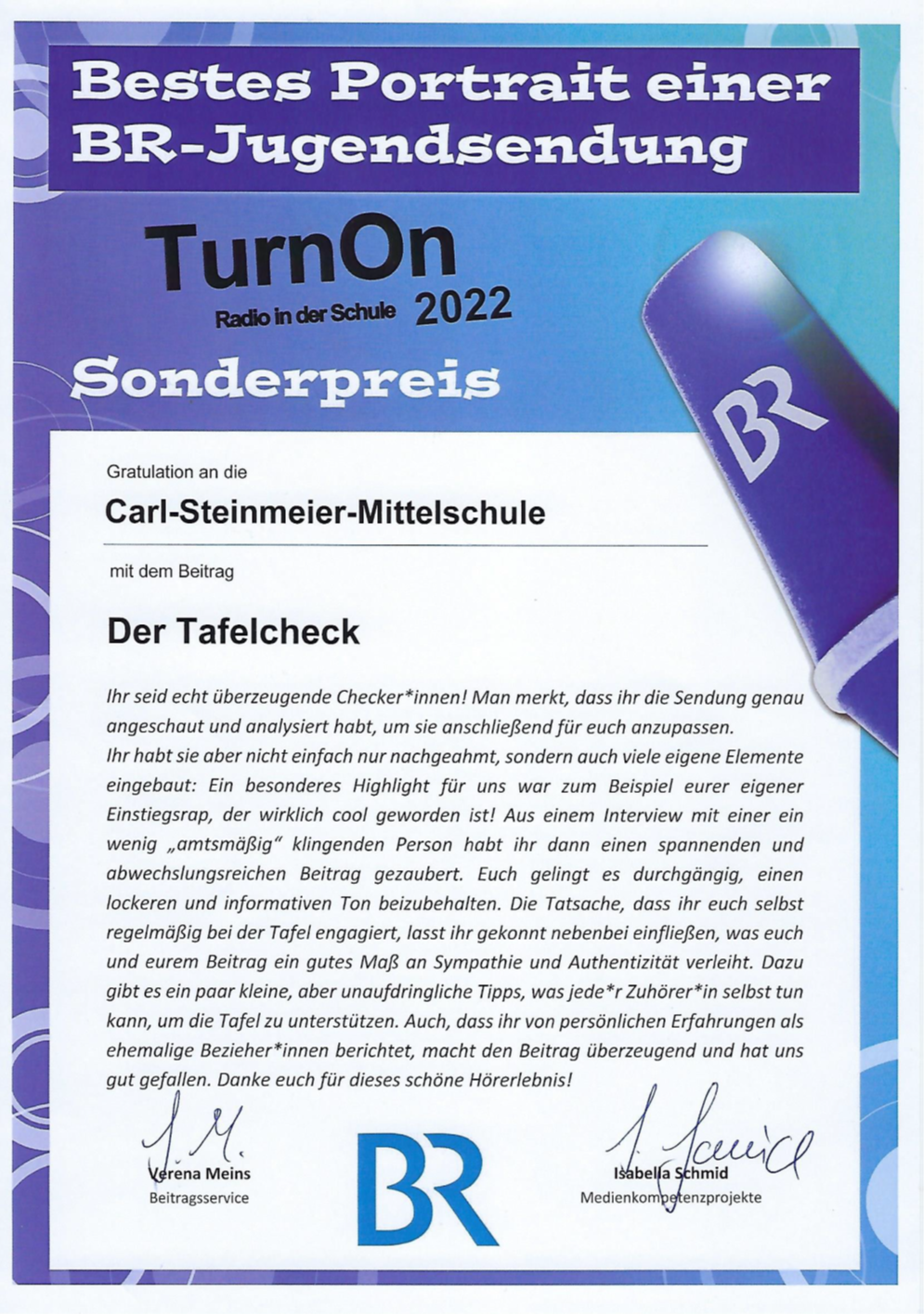 Bestes Portrait einer BR-Jugendsendung

TurnOn
Radio in der Schule 2022

Sonderpreis

BR

Gratulation an die

Carl-Steinmeier-Mittelschule

mit dem Beitrag

Der Tafelcheck

Ihr seid echt überzeugende Checker*innen! Man merkt, dass ihr die Sendung genau angeschaut und analysiert habt, um sie anschließend für euch anzupassen.
Ihr habt sie aber nicht einfach nur nachgeahmt, sondern auch viele eigene Elemente eingebaut: Ein besonderes Highlight für uns war zum Beispiel eurer eigener Einstiegsrap, der wirklich cool geworden ist! Aus einem Interview mit einer ein wenig „amtsmäßig" klingenden Person habt ihr dann einen spannenden und abwechslungsreichen Beitrag gezaubert. Euch gelingt es durchgängig, einen lockeren und informativen Ton beizubehalten. Die Tatsache, dass ihr euch selbst regelmäßig bei der Tafel engagiert, lasst ihr gekonnt nebenbei einfließen, was euch und eurem Beitrag ein gutes Maß an Sympathie und Authentizität verleiht. Dazu gibt es ein paar kleine, aber unaufdringliche Tipps, was jede*r Zuhörer*in selbst tun kann, um die Tafel zu unterstützen. Auch, dass ihr von persönlichen Erfahrungen als ehemalige Bezieher*innen berichtet, macht den Beitrag überzeugend und hat uns gut gefallen. Danke euch für dieses schöne Hörerlebnis!

Verena Meins
Beitragsservice

BR

Isabella Schmid
Medienkompetenzprojekte